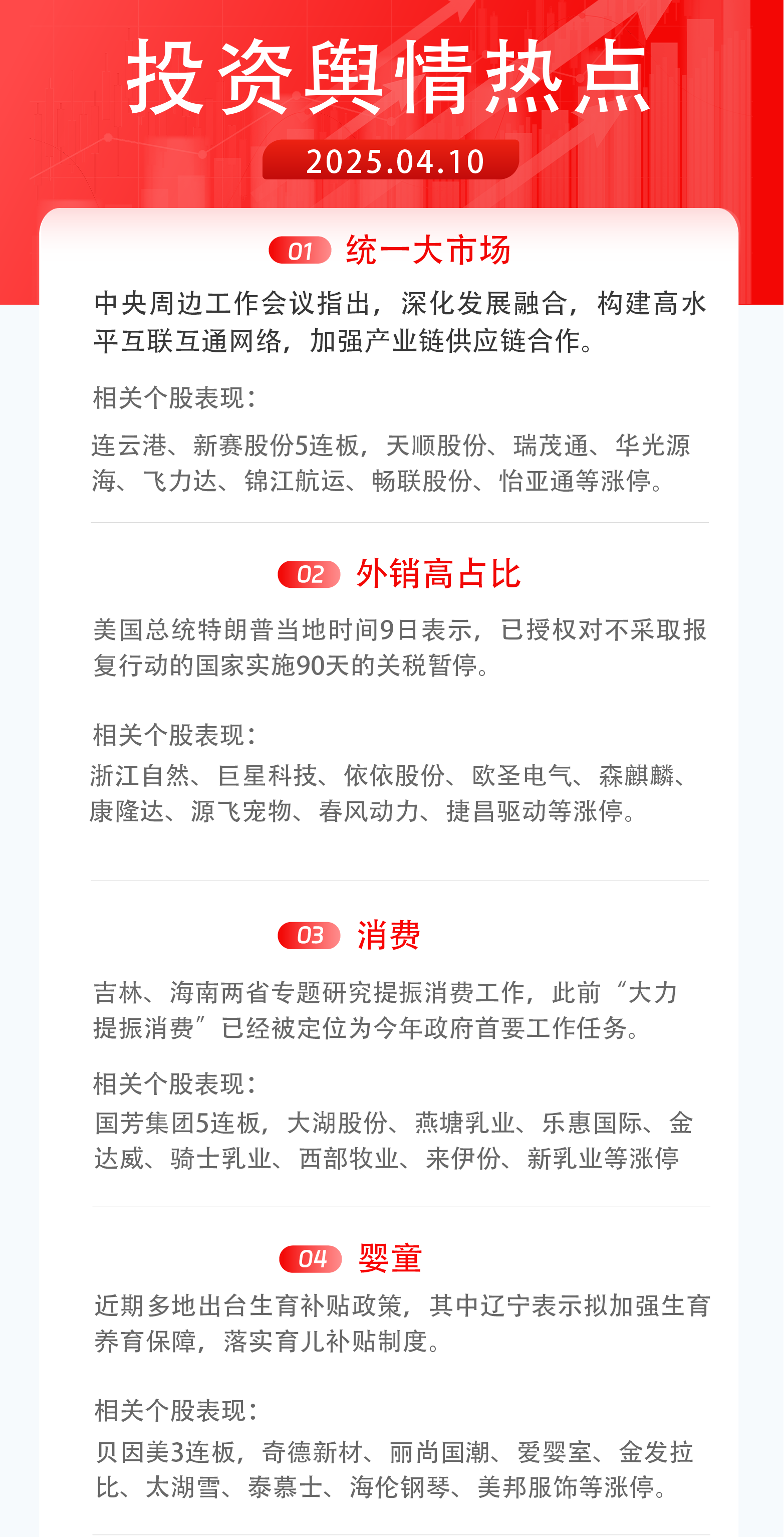 投资舆情热点

2025.04.10

01 统一大市场

中央周边工作会议指出，深化发展融合，构建高水平互联互通网络，加强产业链供应链合作。

相关个股表现：

连云港、新赛股份5连板，天顺股份、瑞茂通、华光源海、飞力达、锦江航运、畅联股份、怡亚通等涨停。

02 外销高占比

美国总统特朗普当地时间9日表示，已授权对不采取报复行动的国家实施90天的关税暂停。

相关个股表现：

浙江自然、巨星科技、依依股份、欧圣电气、森麒麟、康隆达、源飞宠物、春风动力、捷昌驱动等涨停。

03 消费

吉林、海南两省专题研究提振消费工作，此前“大力提振消费”已经被定位为今年政府首要工作任务。

相关个股表现：

国芳集团5连板，大湖股份、燕塘乳业、乐惠国际、金达威、骑士乳业、西部牧业、来伊份、新乳业等涨停

04 婴童

近期多地出台生育补贴政策，其中辽宁表示拟加强生育养育保障，落实育儿补贴制度。

相关个股表现：

贝因美3连板，奇德新材、丽尚国潮、爱婴室、金发拉比、太湖雪、泰慕士、海伦钢琴、美邦服饰等涨停。